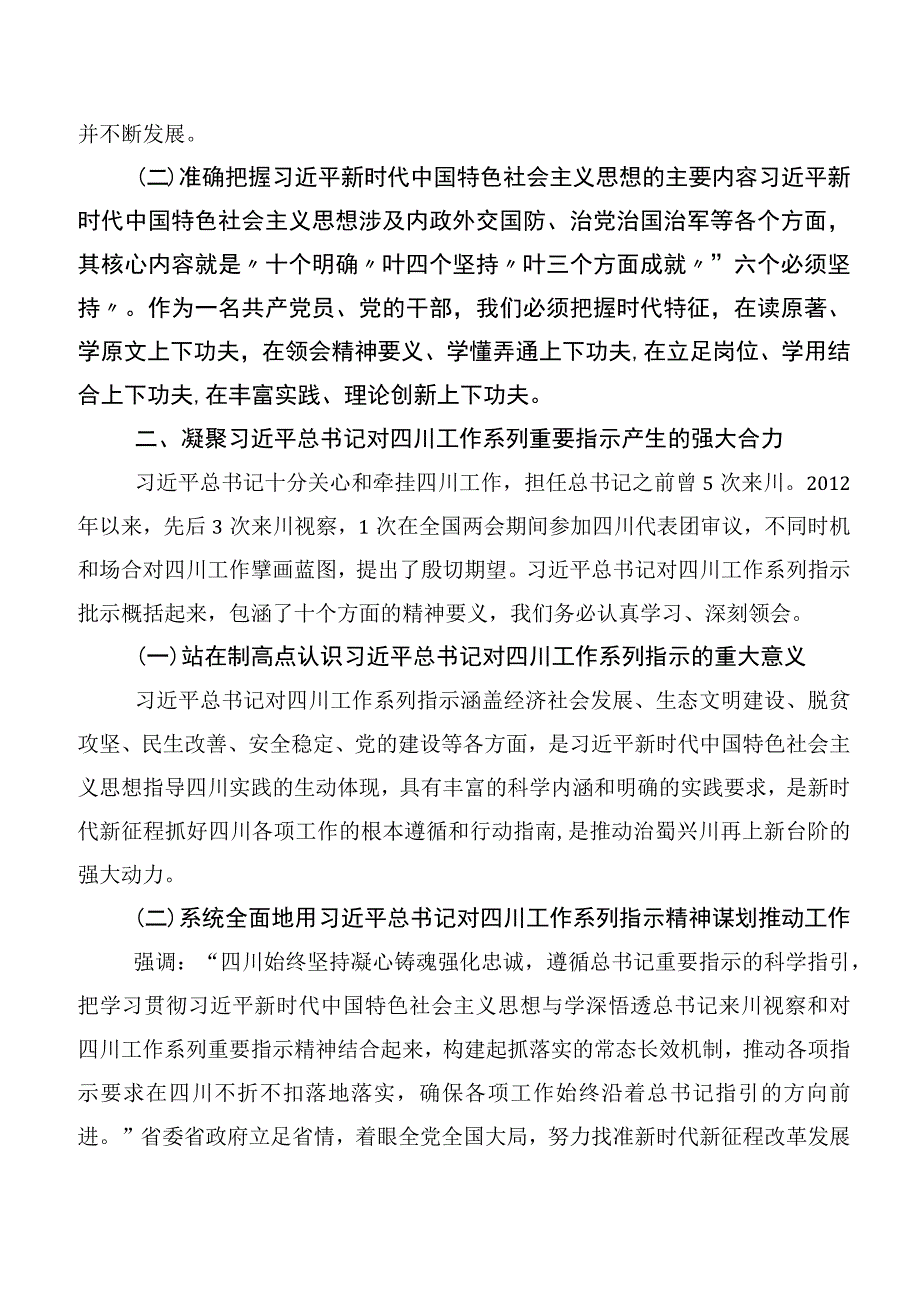 并不断发展。

(二)准确把握习近平新时代中国特色社会主义思想的主要内容习近平新时代中国特色社会主义思想涉及内政外交国防、治党治国治军等各个方面，其核心内容就是〃十个明确〃叶四个坚持〃叶三个方面成就〃”六个必须坚持〃。作为一名共产党员、党的干部，我们必须把握时代特征，在读原著、学原文上下功夫，在领会精神要义、学懂弄通上下功夫,在立足岗位、学用结合上下功夫,在丰富实践、理论创新上下功夫。

二、凝聚习近平总书记对四川工作系列重要指示产生的强大合力

习近平总书记十分关心和牵挂四川工作，担任总书记之前曾5次来川。2012年以来，先后3次来川视察，1次在全国两会期间参加四川代表团审议，不同时机和场合对四川工作擘画蓝图，提出了殷切期望。习近平总书记对四川工作系列指示批示概括起来，包涵了十个方面的精神要义，我们务必认真学习、深刻领会。

(一)站在制高点认识习近平总书记对四川工作系列指示的重大意义

习近平总书记对四川工作系列指示涵盖经济社会发展、生态文明建设、脱贫攻坚、民生改善、安全稳定、党的建设等各方面，是习近平新时代中国特色社会主义思想指导四川实践的生动体现，具有丰富的科学内涵和明确的实践要求，是新时代新征程抓好四川各项工作的根本遵循和行动指南,是推动治蜀兴川再上新台阶的强大动力。

(二)系统全面地用习近平总书记对四川工作系列指示精神谋划推动工作

强调：“四川始终坚持凝心铸魂强化忠诚，遵循总书记重要指示的科学指引，把学习贯彻习近平新时代中国特色社会主义思想与学深悟透总书记来川视察和对四川工作系列重要指示精神结合起来，构建起抓落实的常态长效机制，推动各项指示要求在四川不折不扣落地落实，确保各项工作始终沿着总书记指引的方向前进。”省委省政府立足省情，着眼全党全国大局，努力找准新时代新征程改革发展